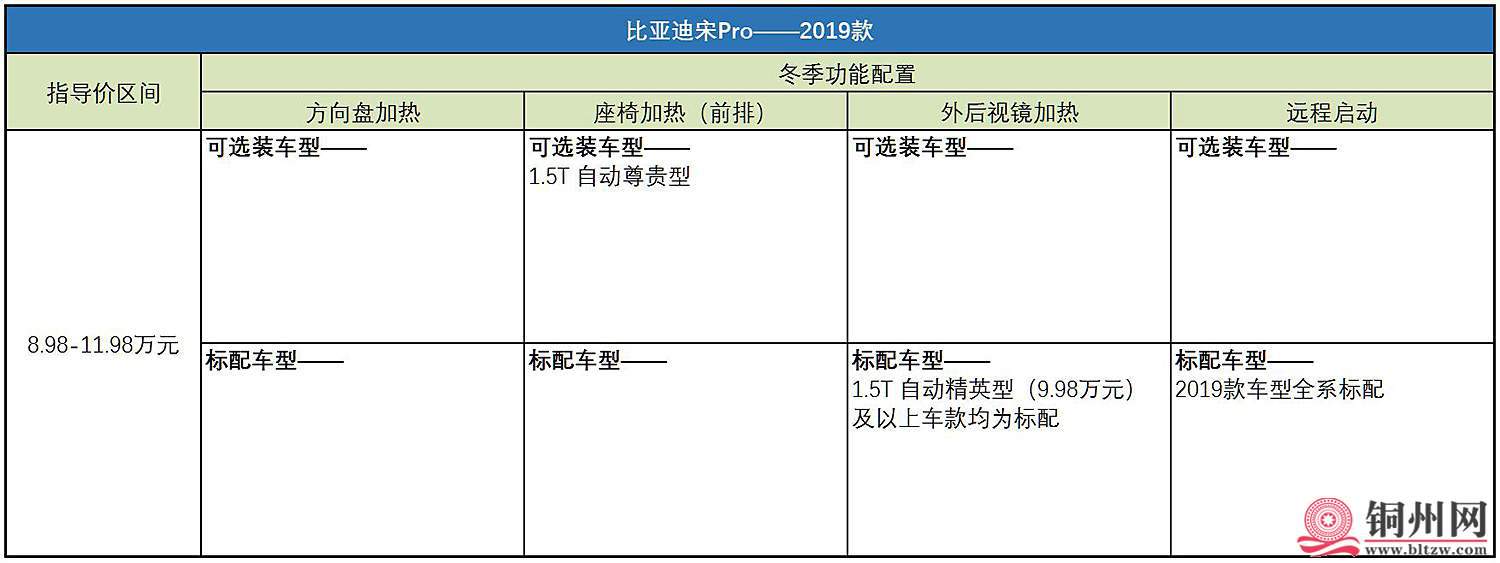 比亚迪宋Pro——2019款

| 指导价区间 | 冬季功能配置 | | | |
|---|---|---|---|---|
| | 方向盘加热 | 座椅加热（前排） | 外后视镜加热 | 远程启动 |
| 8.98-11.98万元 | 可选装车型—— | 可选装车型—— 1.5T 自动尊贵型 | 可选装车型—— | 可选装车型—— |
| | 标配车型—— | 标配车型—— | 标配车型—— 1.5T 自动精英型（9.98万元）及以上车款均为标配 | 标配车型—— 2019款车型全系标配 |

铜州网
www.bltzw.com